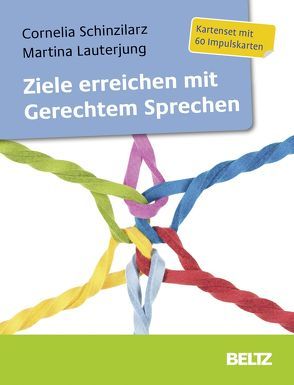 Cornelia Schinzilarz
Martina Lauterjung

Kartenset mit 60 Impulskarten

Ziele erreichen mit Gerechtem Sprechen

BELTZ